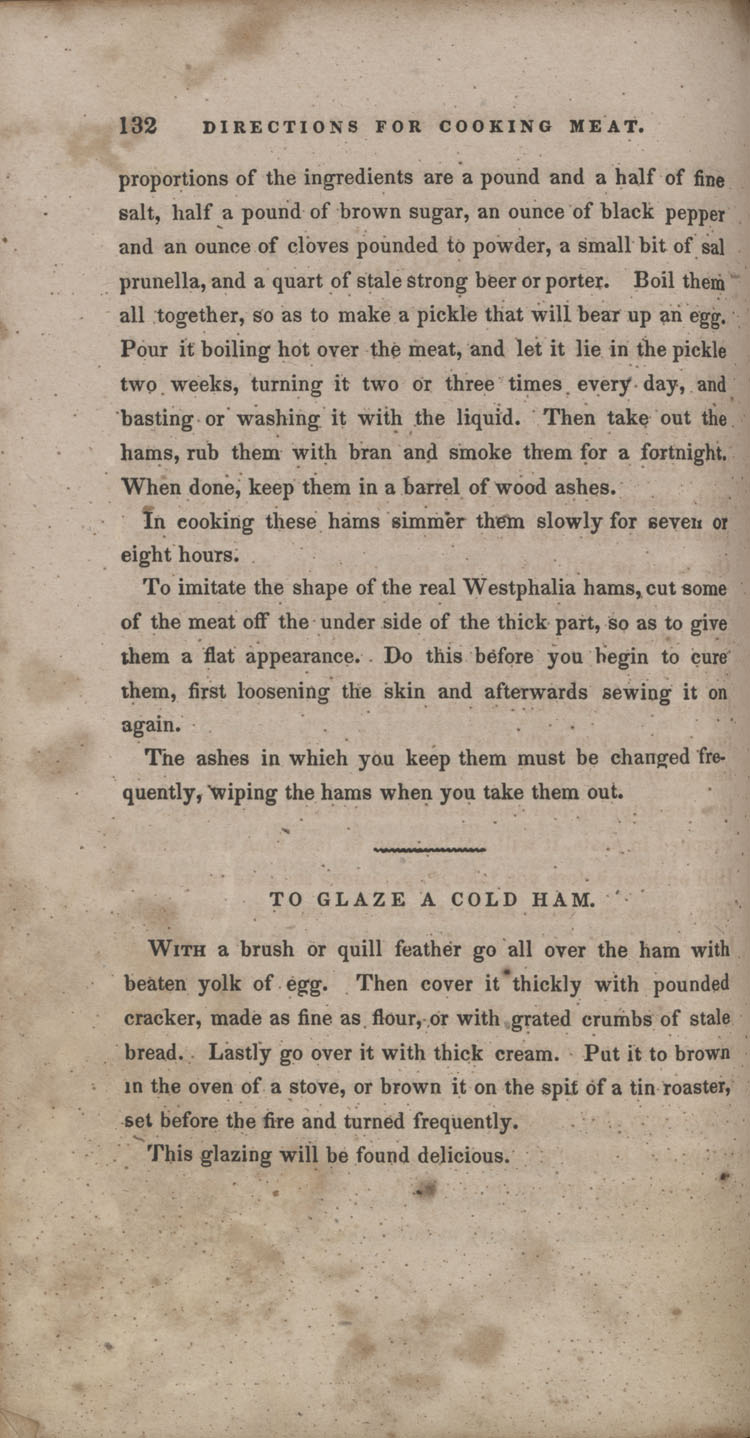 132 DIRECTIONS FOR COOKING MEAT.

proportions of the ingredients are a pound and a half of fine salt, half a pound of brown sugar, an ounce of black pepper and an ounce of cloves pounded to powder, a small bit of sal prunella, and a quart of stale strong beer or porter. Boil them all together, so as to make a pickle that will bear up an egg. Pour it boiling hot over the meat, and let it lie in the pickle two weeks, turning it two or three times every day, and basting or washing it with the liquid. Then take out the hams, rub them with bran and smoke them for a fortnight. When done, keep them in a barrel of wood ashes.

In cooking these hams simmer them slowly for seven or eight hours.

To imitate the shape of the real Westphalia hams, cut some of the meat off the under side of the thick part, so as to give them a flat appearance. Do this before you begin to cure them, first loosening the skin and afterwards sewing it on again.

The ashes in which you keep them must be changed frequently, wiping the hams when you take them out.

TO GLAZE A COLD HAM.

With a brush or quill feather go all over the ham with beaten yolk of egg. Then cover it thickly with pounded cracker, made as fine as flour, or with grated crumbs of stale bread. Lastly go over it with thick cream. Put it to brown in the oven of a stove, or brown it on the spit of a tin roaster, set before the fire and turned frequently.

This glazing will be found delicious.